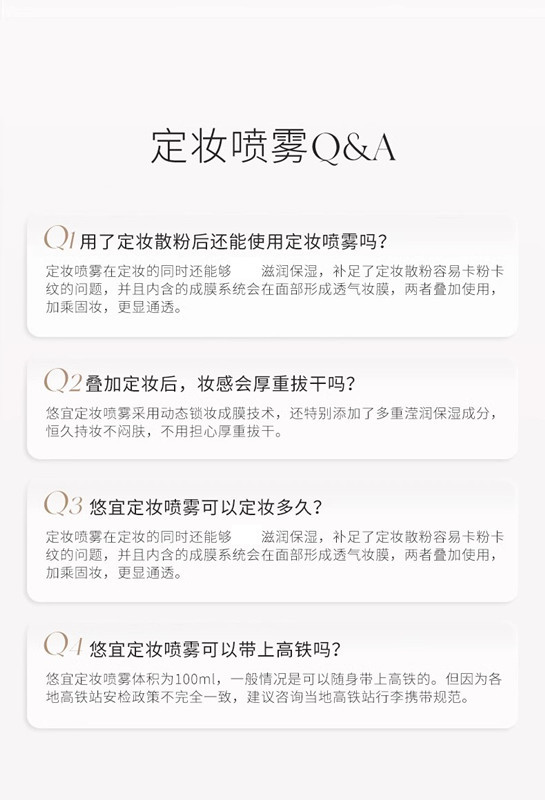 定妆喷雾Q&A

Q1 用了定妆散粉后还能使用定妆喷雾吗?

定妆喷雾在定妆的同时还能够 滋润保湿，补足了定妆散粉容易卡粉卡纹的问题，并且内含的成膜系统会在面部形成透气妆膜，两者叠加使用，加乘固妆，更显通透。

Q2 叠加定妆后，妆感会厚重拔干吗?

悠宜定妆喷雾采用动态锁妆成膜技术，还特别添加了多重滢润保湿成分，恒久持妆不闷肤，不用担心厚重拔干。

Q3 悠宜定妆喷雾可以定妆多久?

定妆喷雾在定妆的同时还能够 滋润保湿，补足了定妆散粉容易卡粉卡纹的问题，并且内含的成膜系统会在面部形成透气妆膜，两者叠加使用，加乘固妆，更显通透。

Q4 悠宜定妆喷雾可以带上高铁吗?

悠宜定妆喷雾体积为100ml，一般情况是可以随身带上高铁的。但因为各地高铁站安检政策不完全一致，建议咨询当地高铁站行李携带规范。